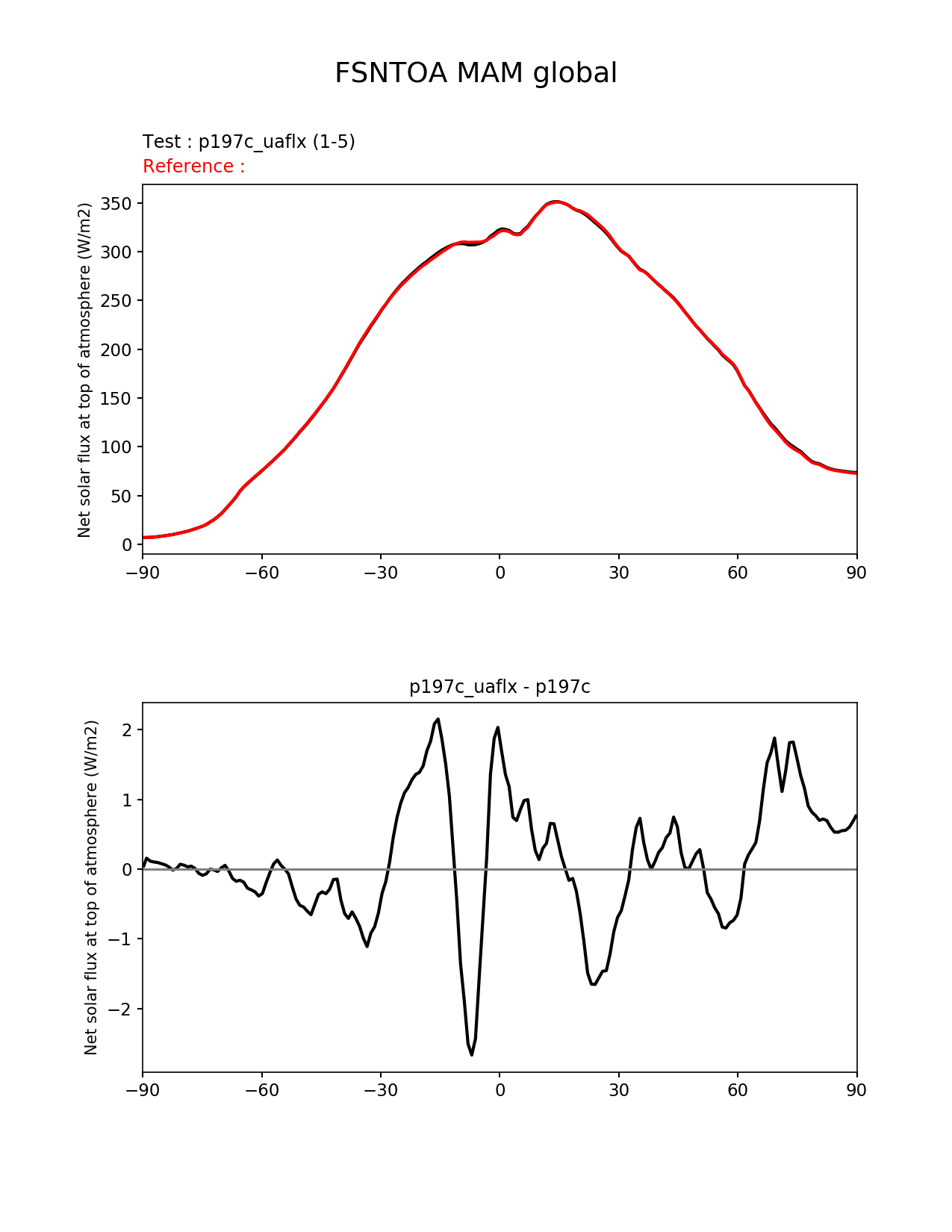 FSNTOA MAM global

Test : p197c_uaflx (1-5)
Reference :

Net solar flux at top of atmosphere (W/m2)

350
300
250
200
150
100
50
0

−90 −60 −30 0 30 60 90

p197c_uaflx - p197c

Net solar flux at top of atmosphere (W/m2)

2
1
0
−1
−2

−90 −60 −30 0 30 60 90